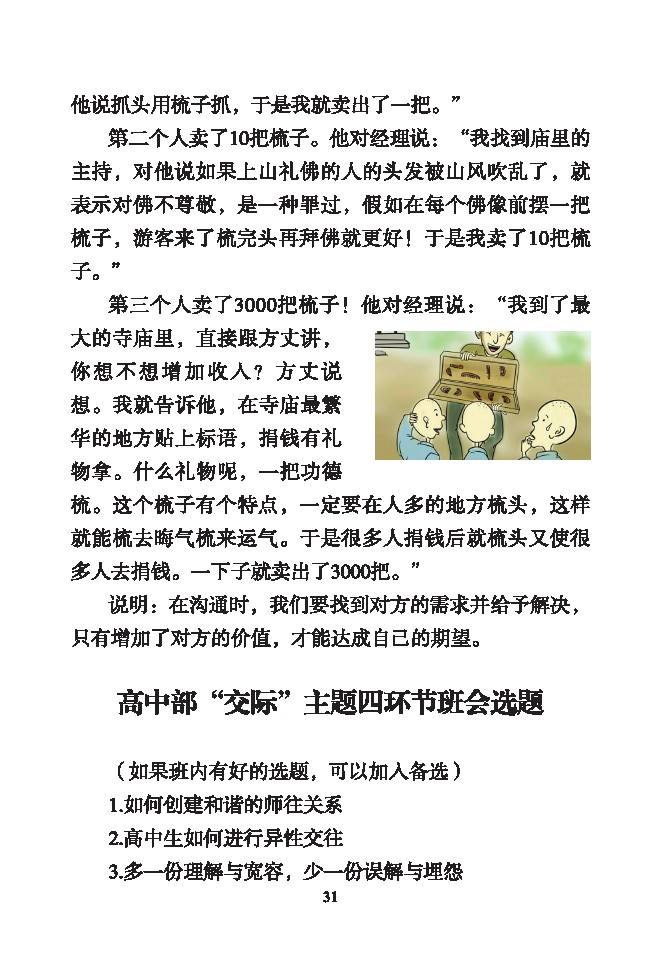 他说抓头用梳子抓，于是我就卖出了一把。”

第二个人卖了10把梳子。他对经理说：“我找到庙里的主持，对他说如果上山礼佛的人的头发被山风吹乱了，就表示对佛不尊敬，是一种罪过，假如在每个佛像前摆一把梳子，游客来了梳完头再拜佛就更好！于是我卖了10把梳子。”

第三个人卖了3000把梳子！他对经理说：“我到了最大的寺庙里，直接跟方丈讲，你想不想增加收入？方丈说想。我就告诉他，在寺庙最繁华的地方贴上标语，捐钱有礼物拿。什么礼物呢，一把功德梳。这个梳子有个特点，一定要在人多的地方梳头，这样就能梳去晦气梳来运气。于是很多人捐钱后就梳头又使很多人去捐钱。一下子就卖出了3000把。”

说明：在沟通时，我们要找到对方的需求并给予解决，只有增加了对方的价值，才能达成自己的期望。

高中部“交际”主题四环节班会选题

（如果班内有好的选题，可以加入备选）

1.如何创建和谐的师往关系

2.高中生如何进行异性交往

3.多一份理解与宽容，少一份误解与埋怨

31